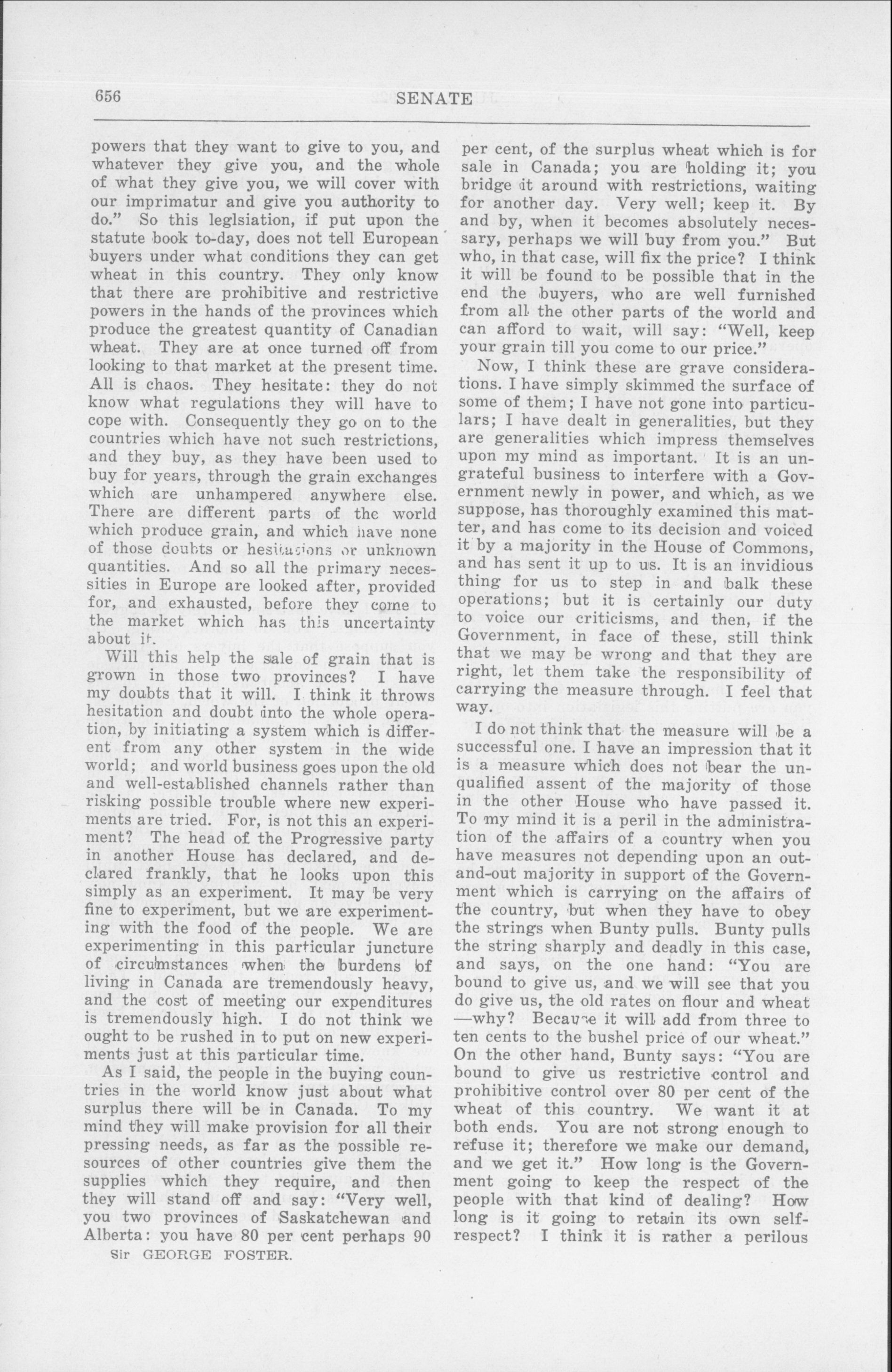 656 SENATE

powers that they want to give to you, and whatever they give you, and the whole of what they give you, we will cover with our imprimatur and give you authority to do." So this leglsiation, if put upon the statute book to-day, does not tell European buyers under what conditions they can get wheat in this country. They only know that there are prohibitive and restrictive powers in the hands of the provinces which produce the greatest quantity of Canadian wheat. They are at once turned off from looking to that market at the present time. All is chaos. They hesitate: they do not know what regulations they will have to cope with. Consequently they go on to the countries which have not such restrictions, and they buy, as they have been used to buy for years, through the grain exchanges which are unhampered anywhere else. There are different parts of the world which produce grain, and which have none of those doubts or hesitations or unknown quantities. And so all the primary necessities in Europe are looked after, provided for, and exhausted, before they come to the market which has this uncertainty about it.

Will this help the sale of grain that is grown in those two provinces? I have my doubts that it will. I think it throws hesitation and doubt into the whole operation, by initiating a system which is different from any other system in the wide world; and world business goes upon the old and well-established channels rather than risking possible trouble where new experiments are tried. For, is not this an experiment? The head of the Progressive party in another House has declared, and declared frankly, that he looks upon this simply as an experiment. It may be very fine to experiment, but we are experimenting with the food of the people. We are experimenting in this particular juncture of circumstances when the burdens of living in Canada are tremendously heavy, and the cost of meeting our expenditures is tremendously high. I do not think we ought to be rushed in to put on new experiments just at this particular time.

As I said, the people in the buying countries in the world know just about what surplus there will be in Canada. To my mind they will make provision for all their pressing needs, as far as the possible resources of other countries give them the supplies which they require, and then they will stand off and say: "Very well, you two provinces of Saskatchewan and Alberta: you have 80 per cent perhaps 90

Sir GEORGE FOSTER.

per cent, of the surplus wheat which is for sale in Canada; you are holding it; you bridge it around with restrictions, waiting for another day. Very well; keep it. By and by, when it becomes absolutely necessary, perhaps we will buy from you." But who, in that case, will fix the price? I think it will be found to be possible that in the end the buyers, who are well furnished from all the other parts of the world and can afford to wait, will say: "Well, keep your grain till you come to our price."

Now, I think these are grave considerations. I have simply skimmed the surface of some of them; I have not gone into particulars; I have dealt in generalities, but they are generalities which impress themselves upon my mind as important. It is an ungrateful business to interfere with a Government newly in power, and which, as we suppose, has thoroughly examined this matter, and has come to its decision and voiced it by a majority in the House of Commons, and has sent it up to us. It is an invidious thing for us to step in and balk these operations; but it is certainly our duty to voice our criticisms, and then, if the Government, in face of these, still think that we may be wrong and that they are right, let them take the responsibility of carrying the measure through. I feel that way.

I do not think that the measure will be a successful one. I have an impression that it is a measure which does not bear the unqualified assent of the majority of those in the other House who have passed it. To my mind it is a peril in the administration of the affairs of a country when you have measures not depending upon an out-and-out majority in support of the Government which is carrying on the affairs of the country, but when they have to obey the strings when Bunty pulls. Bunty pulls the string sharply and deadly in this case, and says, on the one hand: "You are bound to give us, and we will see that you do give us, the old rates on flour and wheat —why? Because it will add from three to ten cents to the bushel price of our wheat." On the other hand, Bunty says: "You are bound to give us restrictive control and prohibitive control over 80 per cent of the wheat of this country. We want it at both ends. You are not strong enough to refuse it; therefore we make our demand, and we get it." How long is the Government going to keep the respect of the people with that kind of dealing? How long is it going to retain its own self-respect? I think it is rather a perilous